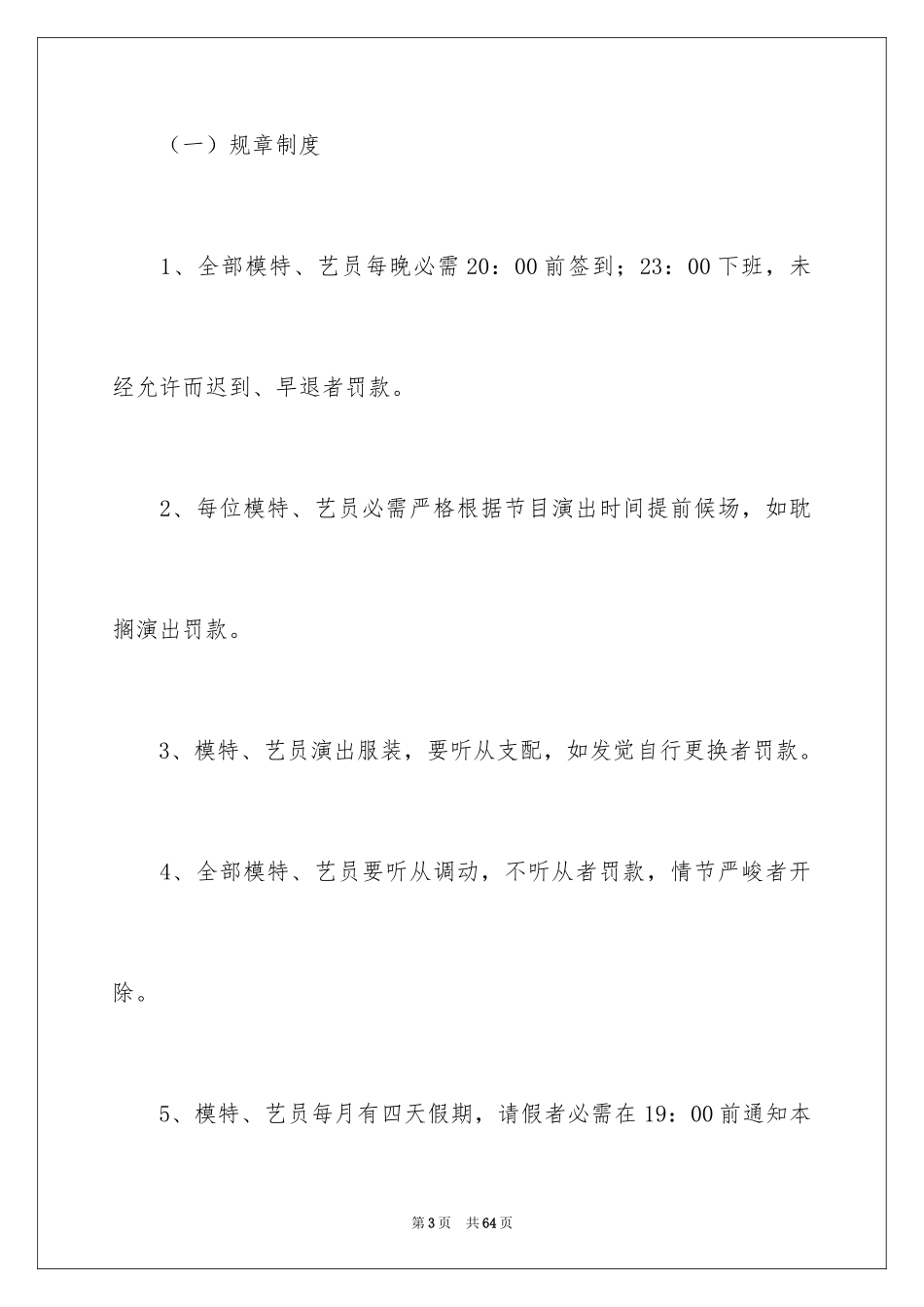 （一）规章制度

1、全部模特、艺员每晚必需20：00前签到；23：00下班，未经允许而迟到、早退者罚款。

2、每位模特、艺员必需严格根据节目演出时间提前候场，如耽搁演出罚款。

3、模特、艺员演出服装，要听从支配，如发觉自行更换者罚款。

4、全部模特、艺员要听从调动，不听从者罚款，情节严峻者开除。

5、模特、艺员每月有四天假期，请假者必需在19：00前通知本

第3页　共64页